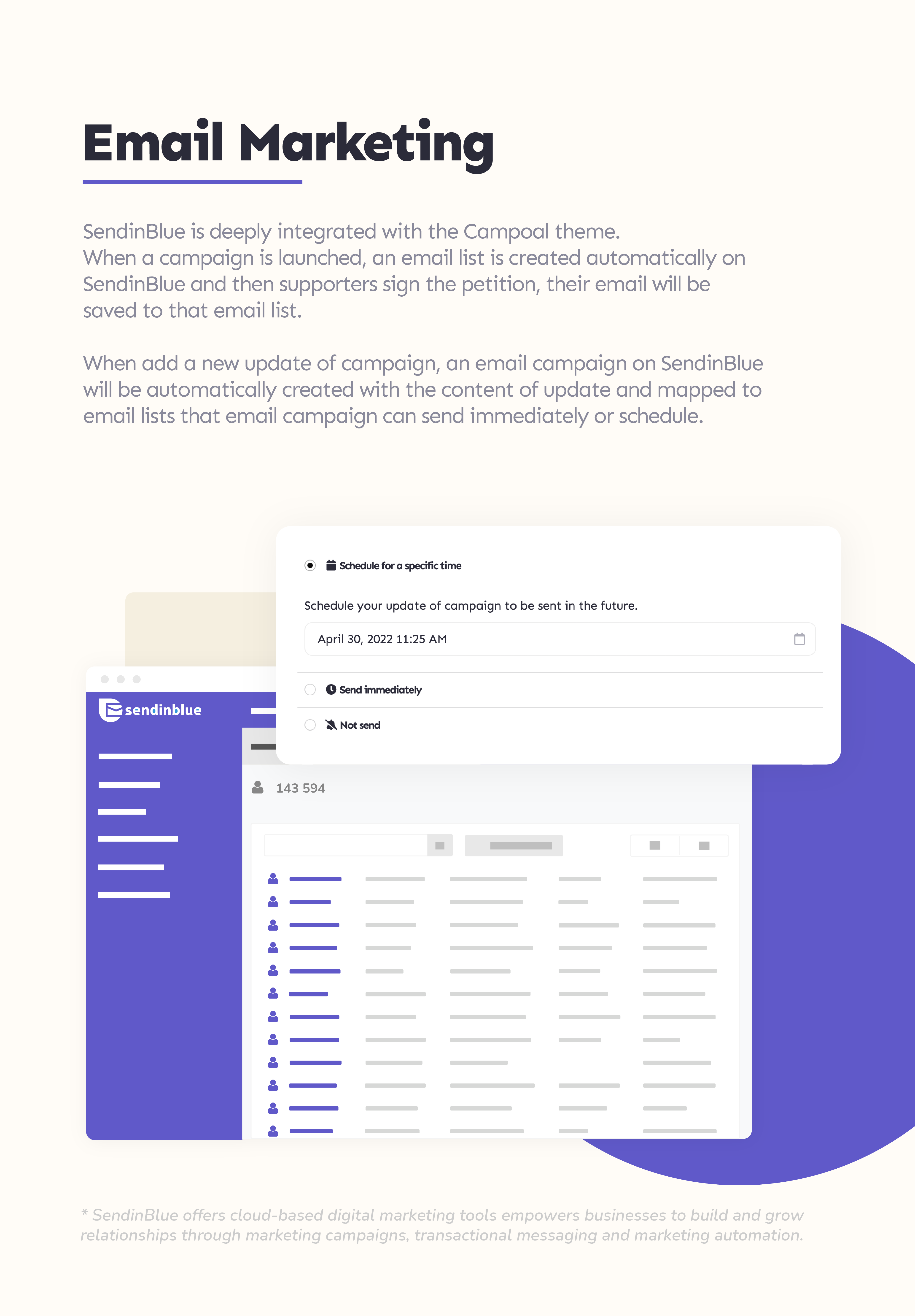 Email Marketing

SendinBlue is deeply integrated with the Campoal theme.
When a campaign is launched, an email list is created automatically on SendinBlue and then supporters sign the petition, their email will be saved to that email list.

When add a new update of campaign, an email campaign on SendinBlue will be automatically created with the content of update and mapped to email lists that email campaign can send immediately or schedule.

Schedule for a specific time

Schedule your update of campaign to be sent in the future.

April 30, 2022 11:25 AM

Send immediately

Not send

sendinblue

143 594

* SendinBlue offers cloud-based digital marketing tools empowers businesses to build and grow relationships through marketing campaigns, transactional messaging and marketing automation.